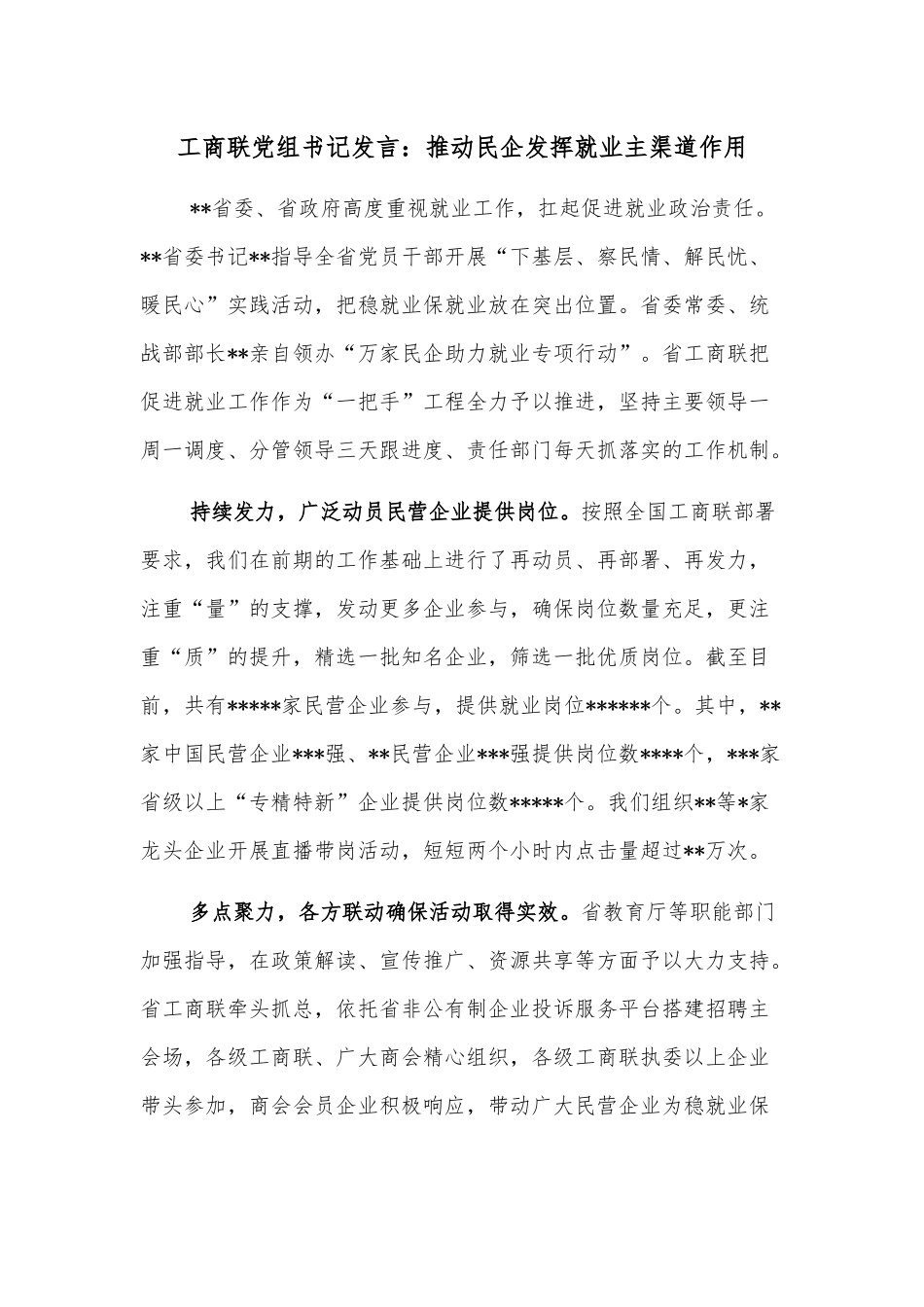 工商联党组书记发言：推动民企发挥就业主渠道作用

**省委、省政府高度重视就业工作，扛起促进就业政治责任。**省委书记**指导全省党员干部开展“下基层、察民情、解民忧、暖民心”实践活动，把稳就业保就业放在突出位置。省委常委、统战部部长**亲自领办“万家民企助力就业专项行动”。省工商联把促进就业工作作为“一把手”工程全力予以推进，坚持主要领导一周一调度、分管领导三天跟进度、责任部门每天抓落实的工作机制。

持续发力，广泛动员民营企业提供岗位。按照全国工商联部署要求，我们在前期的工作基础上进行了再动员、再部署、再发力，注重“量”的支撑，发动更多企业参与，确保岗位数量充足，更注重“质”的提升，精选一批知名企业，筛选一批优质岗位。截至目前，共有*****家民营企业参与，提供就业岗位******个。其中，**家中国民营企业***强、**民营企业***强提供岗位数****个，***家省级以上“专精特新”企业提供岗位数*****个。我们组织**等*家龙头企业开展直播带岗活动，短短两个小时内点击量超过**万次。

多点聚力，各方联动确保活动取得实效。省教育厅等职能部门加强指导，在政策解读、宣传推广、资源共享等方面予以大力支持。省工商联牵头抓总，依托省非公有制企业投诉服务平台搭建招聘主会场，各级工商联、广大商会精心组织，各级工商联执委以上企业带头参加，商会会员企业积极响应，带动广大民营企业为稳就业保